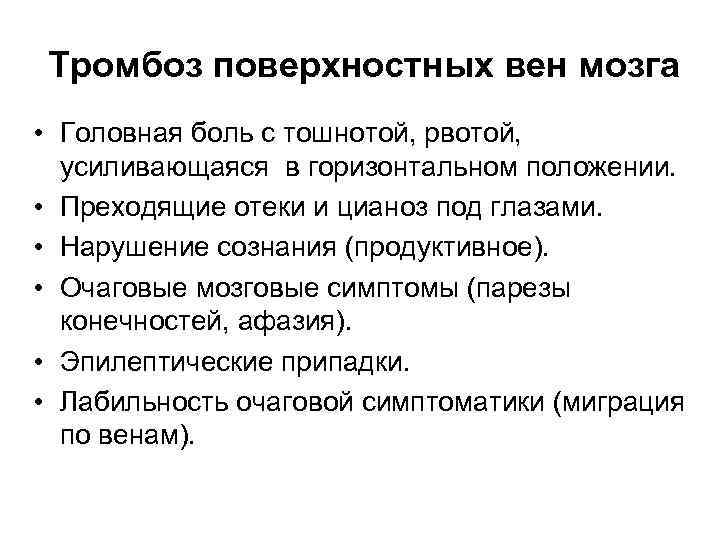 Тромбоз поверхностных вен мозга

• Головная боль с тошнотой, рвотой, усиливающаяся в горизонтальном положении.
• Преходящие отеки и цианоз под глазами.
• Нарушение сознания (продуктивное).
• Очаговые мозговые симптомы (парезы конечностей, афазия).
• Эпилептические припадки.
• Лабильность очаговой симптоматики (миграция по венам).